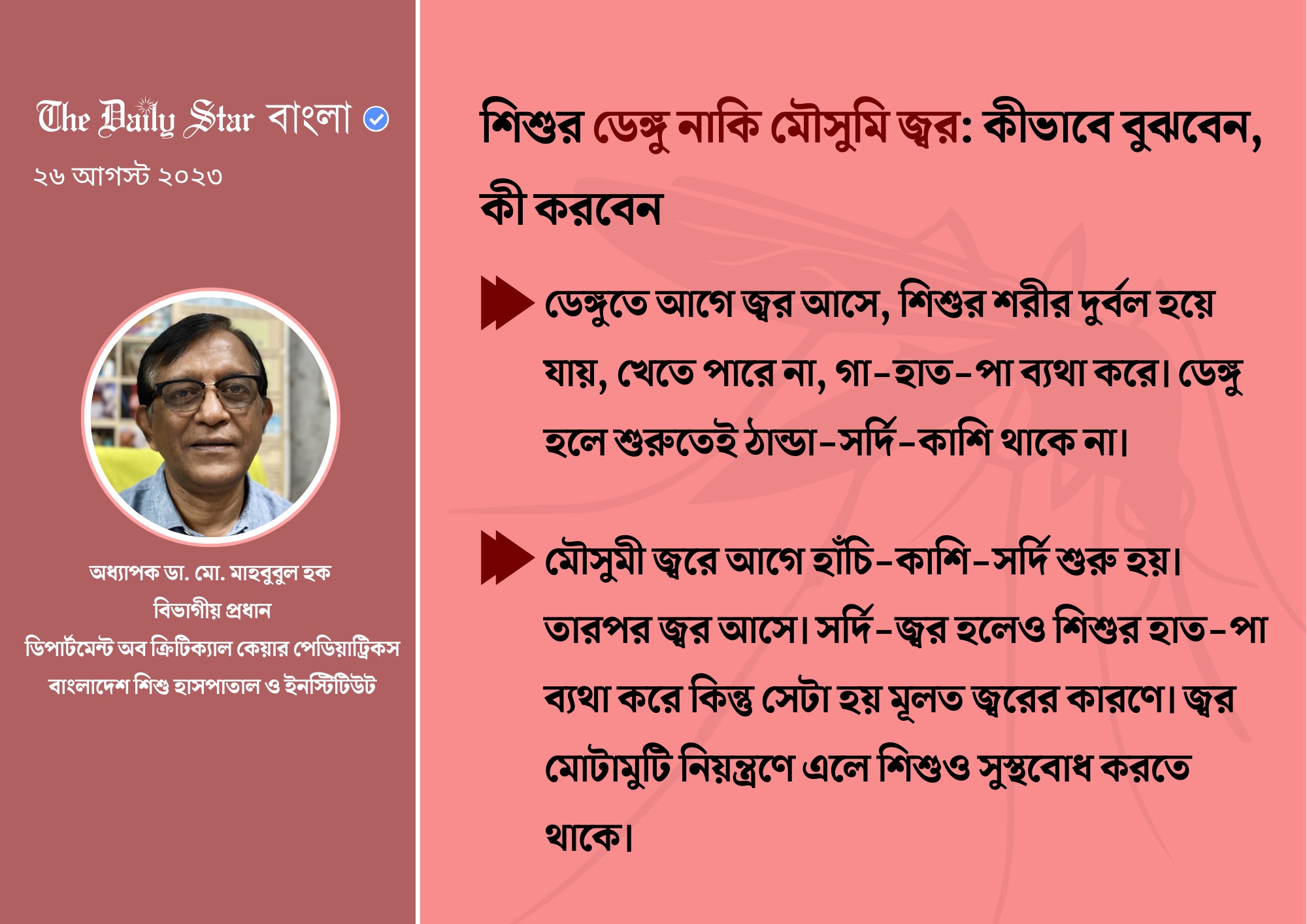 The Daily Star বাংলা

২৬ আগস্ট ২০২৩

অধ্যাপক ডা. মো. মাহবুবুল হক
বিভাগীয় প্রধান
ডিপার্টমেন্ট অব ক্রিটিক্যাল কেয়ার পেডিয়াট্রিকস
বাংলাদেশ শিশু হাসপাতাল ও ইনস্টিটিউট

শিশুর ডেঙ্গু নাকি মৌসুমি জ্বর: কীভাবে বুঝবেন, কী করবেন

ডেঙ্গুতে আগে জ্বর আসে, শিশুর শরীর দুর্বল হয়ে যায়, খেতে পারে না, গা-হাত-পা ব্যথা করে। ডেঙ্গু হলে শুরুতেই ঠান্ডা-সর্দি-কাশি থাকে না।

মৌসুমী জ্বরে আগে হাঁচি-কাশি-সর্দি শুরু হয়। তারপর জ্বর আসে। সর্দি-জ্বর হলেও শিশুর হাত-পা ব্যথা করে কিন্তু সেটা হয় মূলত জ্বরের কারণে। জ্বর মোটামুটি নিয়ন্ত্রণে এলে শিশুও সুস্থবোধ করতে থাকে।